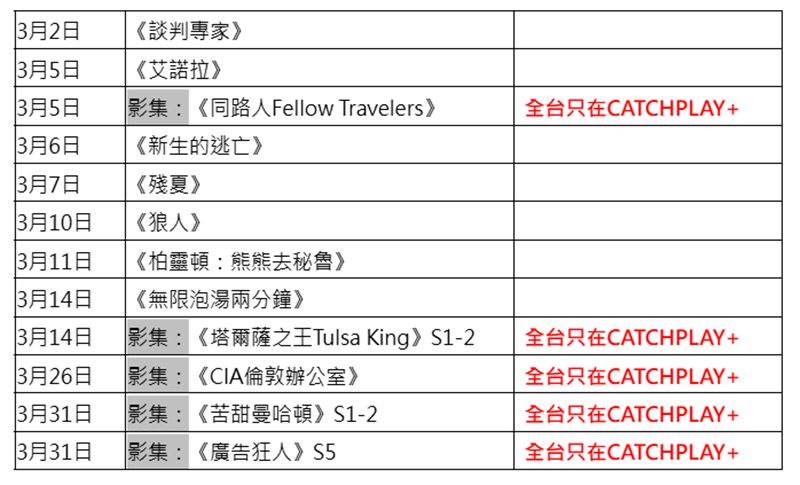 | 3月2日 | 《談判專家》 |  |
|---|---|---|
| 3月5日 | 《艾諾拉》 |  |
| 3月5日 | 影集：《同路人Fellow Travelers》 | 全台只在CATCHPLAY+ |
| 3月6日 | 《新生的逃亡》 |  |
| 3月7日 | 《殘夏》 |  |
| 3月10日 | 《狼人》 |  |
| 3月11日 | 《柏靈頓：熊熊去秘魯》 |  |
| 3月14日 | 《無限泡湯兩分鐘》 |  |
| 3月14日 | 影集：《塔爾薩之王Tulsa King》S1-2 | 全台只在CATCHPLAY+ |
| 3月26日 | 影集：《CIA倫敦辦公室》 | 全台只在CATCHPLAY+ |
| 3月31日 | 影集：《苦甜曼哈頓》S1-2 | 全台只在CATCHPLAY+ |
| 3月31日 | 影集：《廣告狂人》S5 | 全台只在CATCHPLAY+ |